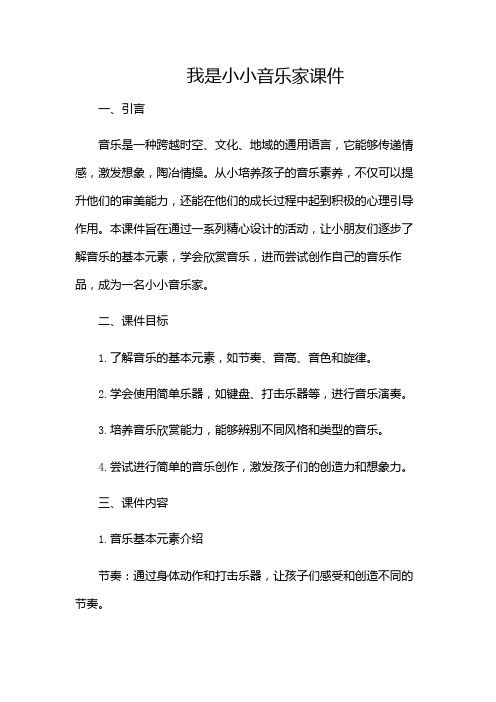 我是小小音乐家课件

一、引言

音乐是一种跨越时空、文化、地域的通用语言，它能够传递情感，激发想象，陶冶情操。从小培养孩子的音乐素养，不仅可以提升他们的审美能力，还能在他们的成长过程中起到积极的心理引导作用。本课件旨在通过一系列精心设计的活动，让小朋友们逐步了解音乐的基本元素，学会欣赏音乐，进而尝试创作自己的音乐作品，成为一名小小音乐家。

二、课件目标

1. 了解音乐的基本元素，如节奏、音高、音色和旋律。

2. 学会使用简单乐器，如键盘、打击乐器等，进行音乐演奏。

3. 培养音乐欣赏能力，能够辨别不同风格和类型的音乐。

4. 尝试进行简单的音乐创作，激发孩子们的创造力和想象力。

三、课件内容

1. 音乐基本元素介绍

节奏：通过身体动作和打击乐器，让孩子们感受和创造不同的节奏。